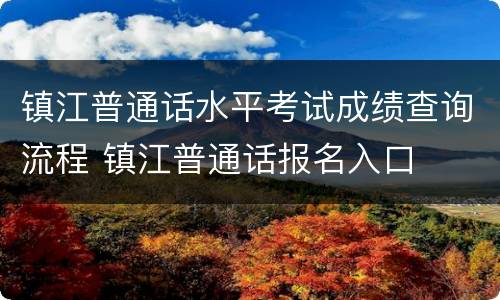 镇江普通话水平考试成绩查询流程 镇江普通话报名入口